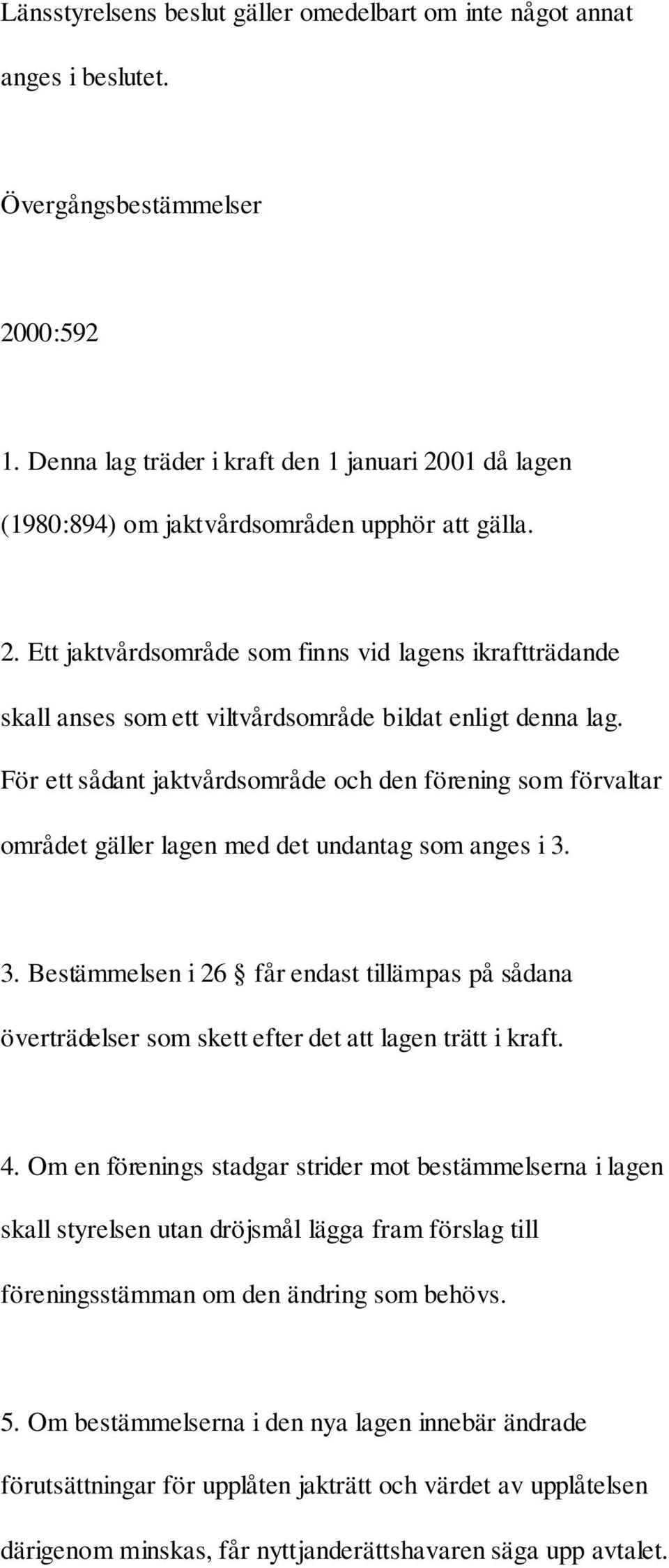 Länsstyrelsens beslut gäller omedelbart om inte något annat anges i beslutet.

Övergångsbestämmelser

2000:592

1. Denna lag träder i kraft den 1 januari 2001 då lagen (1980:894) om jaktvårdsområden upphör att gälla.

2. Ett jaktvårdsområde som finns vid lagens ikraftträdande skall anses som ett viltvårdsområde bildat enligt denna lag. För ett sådant jaktvårdsområde och den förening som förvaltar området gäller lagen med det undantag som anges i 3.

3. Bestämmelsen i 26 § får endast tillämpas på sådana överträdelser som skett efter det att lagen trätt i kraft.

4. Om en förenings stadgar strider mot bestämmelserna i lagen skall styrelsen utan dröjsmål lägga fram förslag till föreningsstämman om den ändring som behövs.

5. Om bestämmelserna i den nya lagen innebär ändrade förutsättningar för upplåten jakträtt och värdet av upplåtelsen därigenom minskas, får nyttjanderättshavaren säga upp avtalet.